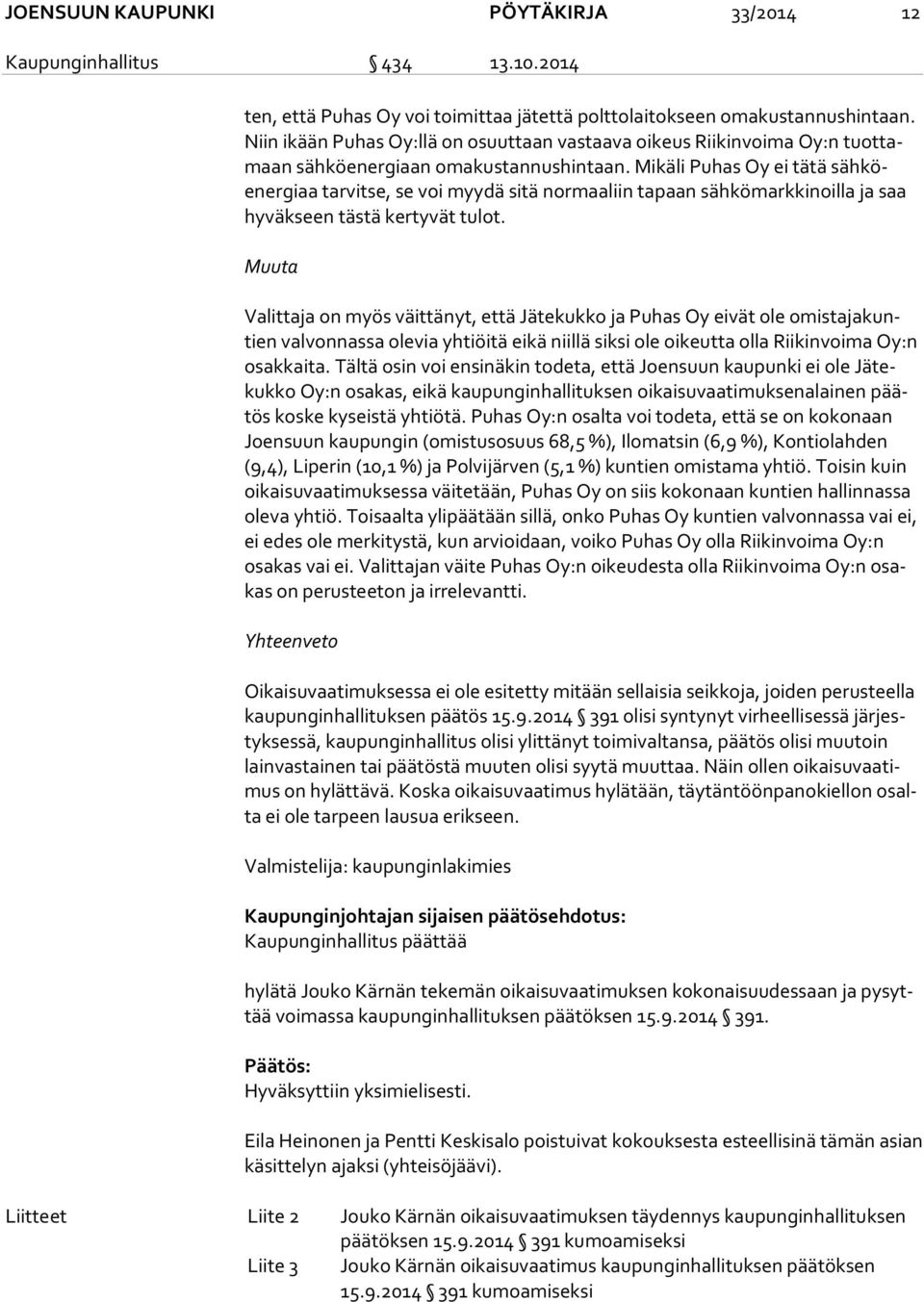 JOENSUUN KAUPUNKI PÖYTÄKIRJA 33/2014 12

Kaupunginhallitus § 434 13.10.2014

ten, että Puhas Oy voi toimittaa jätettä polttolaitokseen omakustannushintaan. Niin ikään Puhas Oy:llä on osuuttaan vastaava oikeus Riikinvoima Oy:n tuottamaan sähköenergiaan omakustannushintaan. Mikäli Puhas Oy ei tätä sähköenergiaa tarvitse, se voi myydä sitä normaaliin tapaan sähkömarkkinoilla ja saa hyväkseen tästä kertyvät tulot.

Muuta

Valittaja on myös väittänyt, että Jätekukko ja Puhas Oy eivät ole omistajakuntien valvonnassa olevia yhtiöitä eikä niillä siksi ole oikeutta olla Riikinvoima Oy:n osakkaita. Tältä osin voi ensinäkin todeta, että Joensuun kaupunki ei ole Jätekukko Oy:n osakas, eikä kaupunginhallituksen oikaisuvaatimuksenalainen päätös koske kyseistä yhtiötä. Puhas Oy:n osalta voi todeta, että se on kokonaan Joensuun kaupungin (omistusosuus 68,5 %), Ilomatsin (6,9 %), Kontiolahden (9,4), Liperin (10,1 %) ja Polvijärven (5,1 %) kuntien omistama yhtiö. Toisin kuin oikaisuvaatimuksessa väitetään, Puhas Oy on siis kokonaan kuntien hallinnassa oleva yhtiö. Toisaalta ylipäätään sillä, onko Puhas Oy kuntien valvonnassa vai ei, ei edes ole merkitystä, kun arvioidaan, voiko Puhas Oy olla Riikinvoima Oy:n osakas vai ei. Valittajan väite Puhas Oy:n oikeudesta olla Riikinvoima Oy:n osakas on perusteeton ja irrelevantti.

Yhteenveto

Oikaisuvaatimuksessa ei ole esitetty mitään sellaisia seikkoja, joiden perusteella kaupunginhallituksen päätös 15.9.2014 § 391 olisi syntynyt virheellisessä järjestyksessä, kaupunginhallitus olisi ylittänyt toimivaltansa, päätös olisi muutoin lainvastainen tai päätöstä muuten olisi syytä muuttaa. Näin ollen oikaisuvaatimus on hylättävä. Koska oikaisuvaatimus hylätään, täytäntöönpanokiellon osalta ei ole tarpeen lausua erikseen.

Valmistelija: kaupunginlakimies

Kaupunginjohtajan sijaisen päätösehdotus:
Kaupunginhallitus päättää

hylätä Jouko Kärnän tekemän oikaisuvaatimuksen kokonaisuudessaan ja pysyttää voimassa kaupunginhallituksen päätöksen 15.9.2014 § 391.

Päätös:
Hyväksyttiin yksimielisesti.

Eila Heinonen ja Pentti Keskisalo poistuivat kokouksesta esteellisinä tämän asian käsittelyn ajaksi (yhteisöjäävi).

Liitteet Liite 2 Jouko Kärnän oikaisuvaatimuksen täydennys kaupunginhallituksen päätöksen 15.9.2014 § 391 kumoamiseksi
Liite 3 Jouko Kärnän oikaisuvaatimus kaupunginhallituksen päätöksen 15.9.2014 § 391 kumoamiseksi